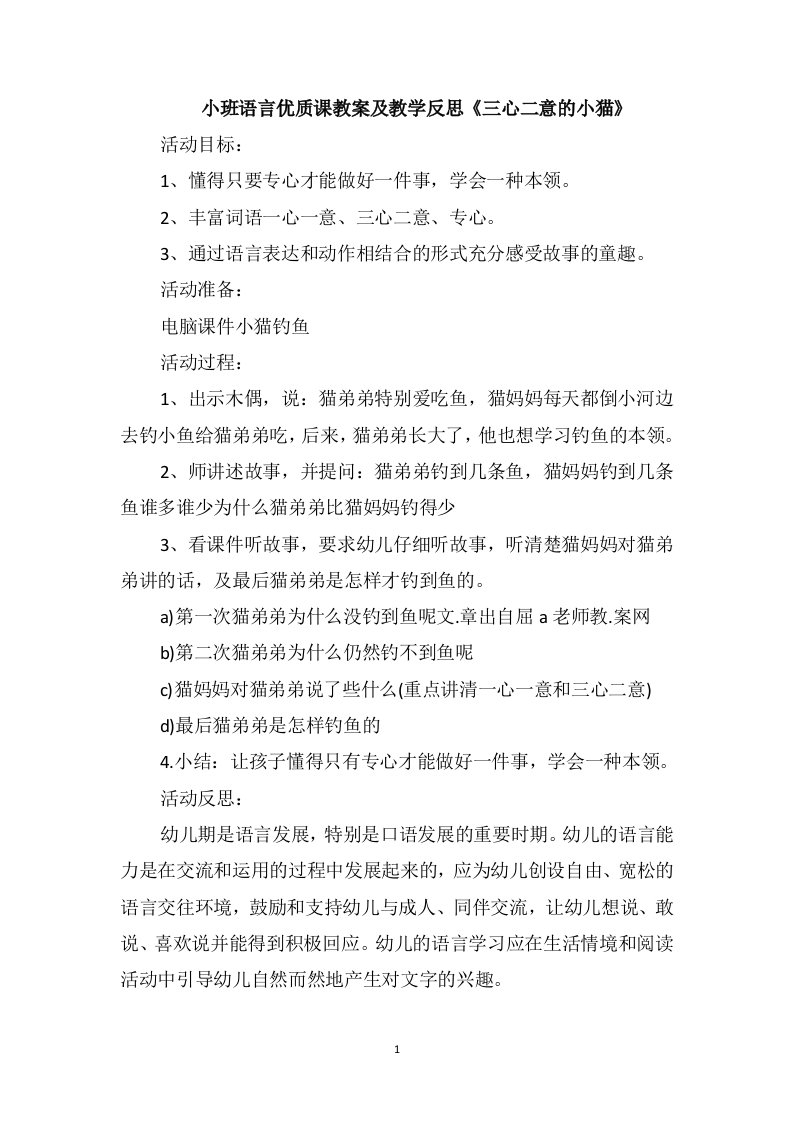 小班语言优质课教案及教学反思《三心二意的小猫》

活动目标：

1、懂得只要专心才能做好一件事，学会一种本领。

2、丰富词语一心一意、三心二意、专心。

3、通过语言表达和动作相结合的形式充分感受故事的童趣。

活动准备：

电脑课件小猫钓鱼

活动过程：

1、出示木偶，说：猫弟弟特别爱吃鱼，猫妈妈每天都倒小河边去钓小鱼给猫弟弟吃，后来，猫弟弟长大了，他也想学习钓鱼的本领。

2、师讲述故事，并提问：猫弟弟钓到几条鱼，猫妈妈钓到几条鱼谁多谁少为什么猫弟弟比猫妈妈钓得少

3、看课件听故事，要求幼儿仔细听故事，听清楚猫妈妈对猫弟弟讲的话，及最后猫弟弟是怎样才钓到鱼的。

a)第一次猫弟弟为什么没钓到鱼呢文.章出自屈 a 老师教.案网

b)第二次猫弟弟为什么仍然钓不到鱼呢

c)猫妈妈对猫弟弟说了些什么(重点讲清一心一意和三心二意)

d)最后猫弟弟是怎样钓鱼的

4.小结：让孩子懂得只有专心才能做好一件事，学会一种本领。

活动反思：

幼儿期是语言发展，特别是口语发展的重要时期。幼儿的语言能力是在交流和运用的过程中发展起来的，应为幼儿创设自由、宽松的语言交往环境，鼓励和支持幼儿与成人、同伴交流，让幼儿想说、敢说、喜欢说并能得到积极回应。幼儿的语言学习应在生活情境和阅读活动中引导幼儿自然而然地产生对文字的兴趣。

1